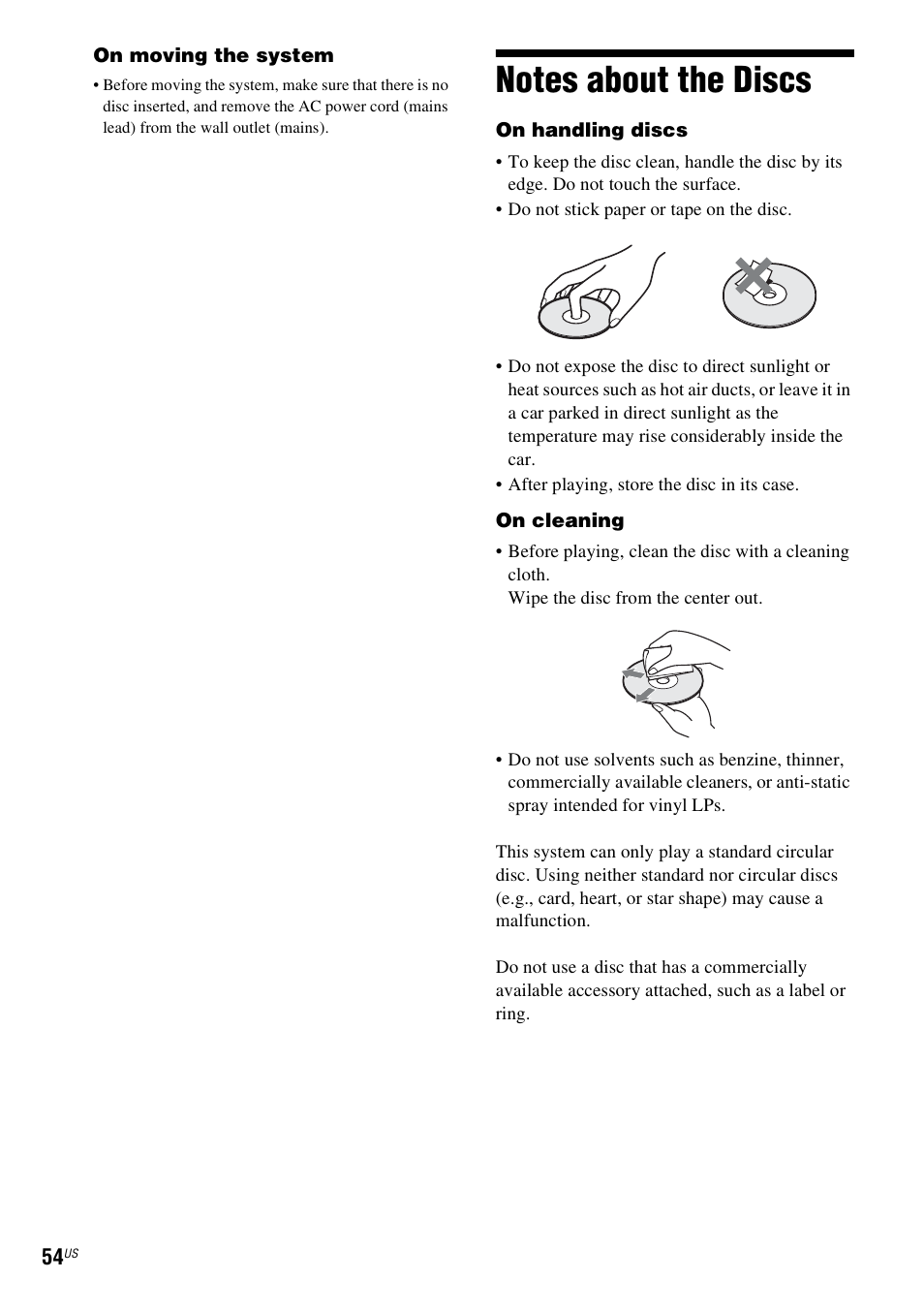 On moving the system

• Before moving the system, make sure that there is no disc inserted, and remove the AC power cord (mains lead) from the wall outlet (mains).

Notes about the Discs

On handling discs

• To keep the disc clean, handle the disc by its edge. Do not touch the surface.
• Do not stick paper or tape on the disc.

• Do not expose the disc to direct sunlight or heat sources such as hot air ducts, or leave it in a car parked in direct sunlight as the temperature may rise considerably inside the car.
• After playing, store the disc in its case.

On cleaning

• Before playing, clean the disc with a cleaning cloth.
Wipe the disc from the center out.

• Do not use solvents such as benzine, thinner, commercially available cleaners, or anti-static spray intended for vinyl LPs.

This system can only play a standard circular disc. Using neither standard nor circular discs (e.g., card, heart, or star shape) may cause a malfunction.

Do not use a disc that has a commercially available accessory attached, such as a label or ring.

54US